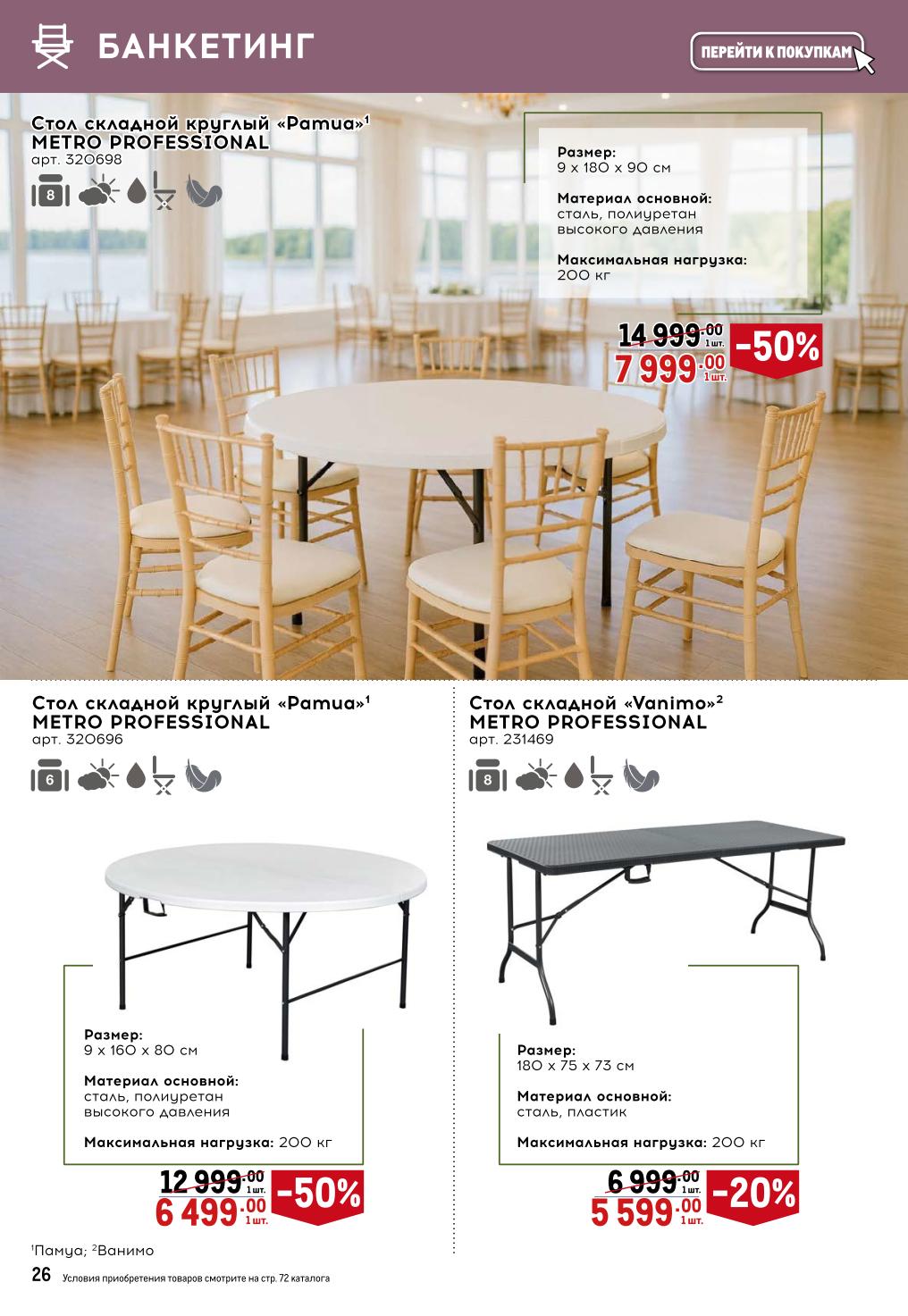 БАНКЕТИНГ

ПЕРЕЙТИ К ПОКУПКАМ

Стол складной круглый «Pamua»$^{1}$
METRO PROFESSIONAL
арт. 320698

8

Размер:
9 x 180 x 90 см

Материал основной:
сталь, полиуретан высокого давления

Максимальная нагрузка:
200 кг

14 999.00 1 шт.
7 999.00 1 шт.
-50%

Стол складной круглый «Pamua»$^{1}$
METRO PROFESSIONAL
арт. 320696

6

Размер:
9 x 160 x 80 см

Материал основной:
сталь, полиуретан высокого давления

Максимальная нагрузка: 200 кг

12 999.00 1 шт.
6 499.00 1 шт.
-50%

Стол складной «Vanimo»$^{2}$
METRO PROFESSIONAL
арт. 231469

8

Размер:
180 x 75 x 73 см

Материал основной:
сталь, пластик

Максимальная нагрузка: 200 кг

6 999.00 1 шт.
5 599.00 1 шт.
-20%

$^{1}$Памуа; $^{2}$Ванимо

26 Условия приобретения товаров смотрите на стр. 72 каталога